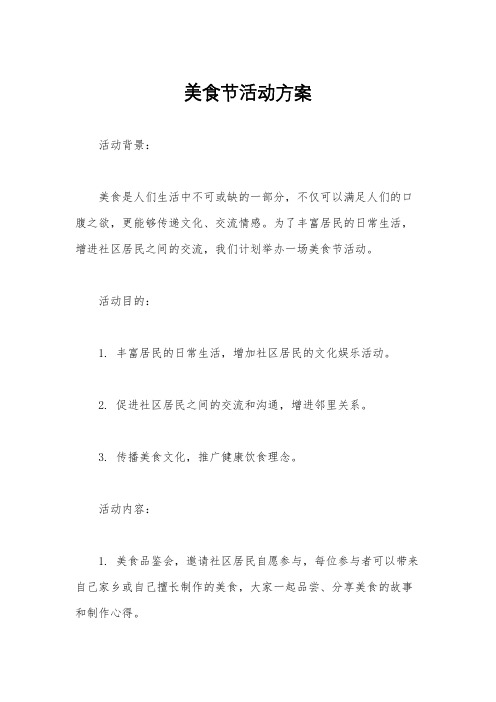 美食节活动方案

活动背景：

美食是人们生活中不可或缺的一部分，不仅可以满足人们的口腹之欲，更能够传递文化、交流情感。为了丰富居民的日常生活，增进社区居民之间的交流，我们计划举办一场美食节活动。

活动目的：

1. 丰富居民的日常生活，增加社区居民的文化娱乐活动。

2. 促进社区居民之间的交流和沟通，增进邻里关系。

3. 传播美食文化，推广健康饮食理念。

活动内容：

1. 美食品鉴会，邀请社区居民自愿参与，每位参与者可以带来自己家乡或自己擅长制作的美食，大家一起品尝、分享美食的故事和制作心得。